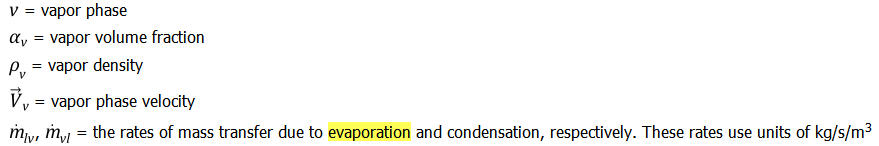 $v$ = vapor phase

$\alpha_v$ = vapor volume fraction

$\rho_v$ = vapor density

$\vec{V}_v$ = vapor phase velocity

$\dot{m}_{lv}$, $\dot{m}_{vl}$ = the rates of mass transfer due to evaporation and condensation, respectively. These rates use units of kg/s/m$^3$